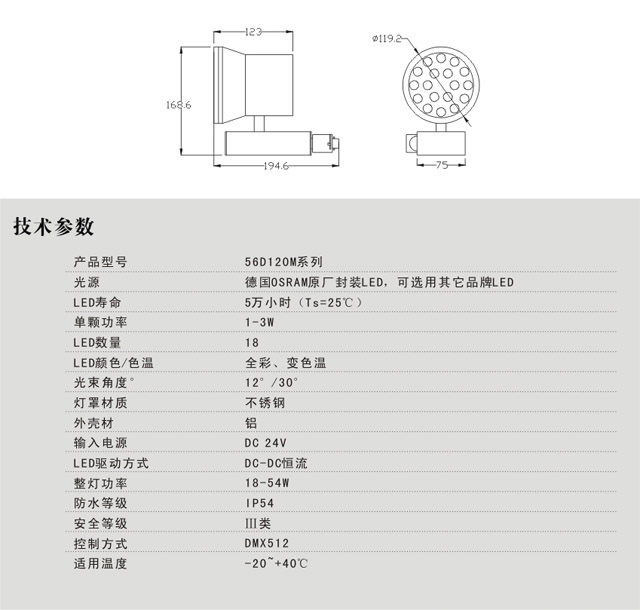 123

168.6

194.6

ø119.2

75

技术参数

| 产品型号 | 56D120M系列 |
|---|---|
| 光源 | 德国OSRAM原厂封装LED，可选用其它品牌LED |
| LED寿命 | 5万小时（Ts=25℃） |
| 单颗功率 | 1-3W |
| LED数量 | 18 |
| LED颜色/色温 | 全彩、变色温 |
| 光束角度° | 12°/30° |
| 灯罩材质 | 不锈钢 |
| 外壳材 | 铝 |
| 输入电源 | DC 24V |
| LED驱动方式 | DC-DC恒流 |
| 整灯功率 | 18-54W |
| 防水等级 | IP54 |
| 安全等级 | Ⅲ类 |
| 控制方式 | DMX512 |
| 适用温度 | -20~+40℃ |